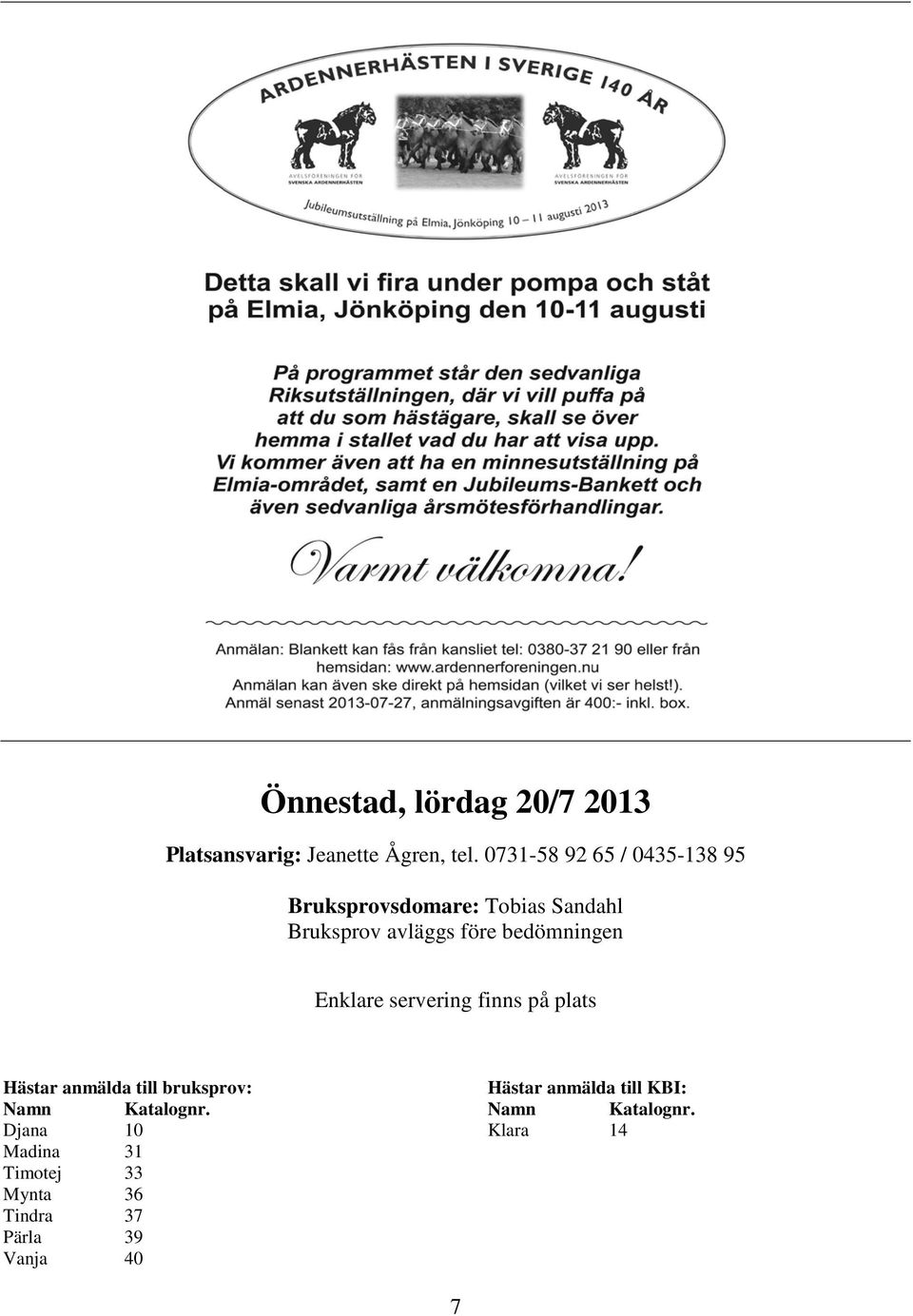 ARDENNERHÄSTEN I SVERIGE 140 ÅR

AVELSFÖRENINGEN FÖR SVENSKA ARDENNERHÄSTEN

AVELSFÖRENINGEN FÖR SVENSKA ARDENNERHÄSTEN

Jubileumsutställning på Elmia, Jönköping 10 – 11 augusti 2013

Detta skall vi fira under pompa och ståt på Elmia, Jönköping den 10-11 augusti

På programmet står den sedvanliga Riksutställningen, där vi vill puffa på att du som hästägare, skall se över hemma i stallet vad du har att visa upp. Vi kommer även att ha en minnesutställning på Elmia-området, samt en Jubileums-Bankett och även sedvanliga årsmötesförhandlingar.

Varmt välkomna!

Anmälan: Blankett kan fås från kansliet tel: 0380-37 21 90 eller från hemsidan: www.ardennerforeningen.nu
Anmälan kan även ske direkt på hemsidan (vilket vi ser helst!).
Anmäl senast 2013-07-27, anmälningsavgiften är 400:- inkl. box.

Önnestad, lördag 20/7 2013

Platsansvarig: Jeanette Ågren, tel. 0731-58 92 65 / 0435-138 95

Bruksprovsdomare: Tobias Sandahl
Bruksprov avläggs före bedömningen

Enklare servering finns på plats

Hästar anmälda till bruksprov:

| Namn | Katalognr. |
|---|---|
| Djana | 10 |
| Madina | 31 |
| Timotej | 33 |
| Mynta | 36 |
| Tindra | 37 |
| Pärla | 39 |
| Vanja | 40 |

Hästar anmälda till KBI:

| Namn | Katalognr. |
|---|---|
| Klara | 14 |

7